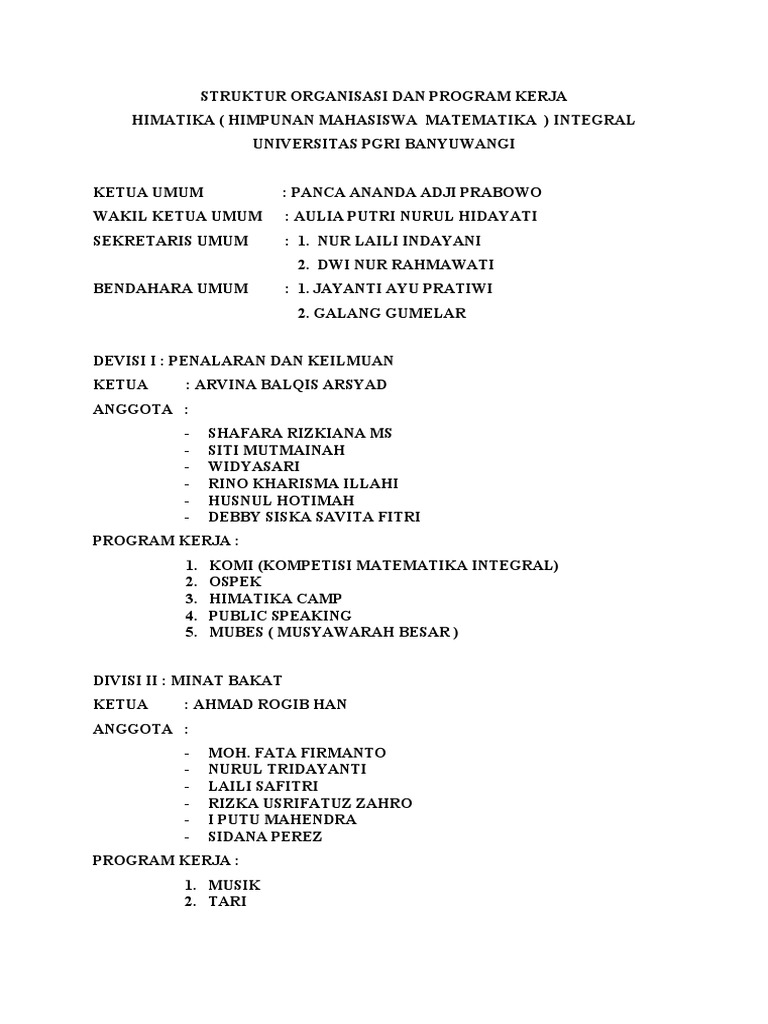 STRUKTUR ORGANISASI DAN PROGRAM KERJA
HIMATIKA ( HIMPUNAN MAHASISWA MATEMATIKA ) INTEGRAL
UNIVERSITAS PGRI BANYUWANGI

KETUA UMUM : PANCA ANANDA ADJI PRABOWO
WAKIL KETUA UMUM : AULIA PUTRI NURUL HIDAYATI
SEKRETARIS UMUM : 1. NUR LAILI INDAYANI
2. DWI NUR RAHMAWATI
BENDAHARA UMUM : 1. JAYANTI AYU PRATIWI
2. GALANG GUMELAR

DEVISI I : PENALARAN DAN KEILMUAN
KETUA : ARVINA BALQIS ARSYAD
ANGGOTA :
- SHAFARA RIZKIANA MS
- SITI MUTMAINAH
- WIDYASARI
- RINO KHARISMA ILLAHI
- HUSNUL HOTIMAH
- DEBBY SISKA SAVITA FITRI
PROGRAM KERJA :
1. KOMI (KOMPETISI MATEMATIKA INTEGRAL)
2. OSPEK
3. HIMATIKA CAMP
4. PUBLIC SPEAKING
5. MUBES ( MUSYAWARAH BESAR )

DIVISI II : MINAT BAKAT
KETUA : AHMAD ROGIB HAN
ANGGOTA :
- MOH. FATA FIRMANTO
- NURUL TRIDAYANTI
- LAILI SAFITRI
- RIZKA USRIFATUZ ZAHRO
- I PUTU MAHENDRA
- SIDANA PEREZ
PROGRAM KERJA :
1. MUSIK
2. TARI